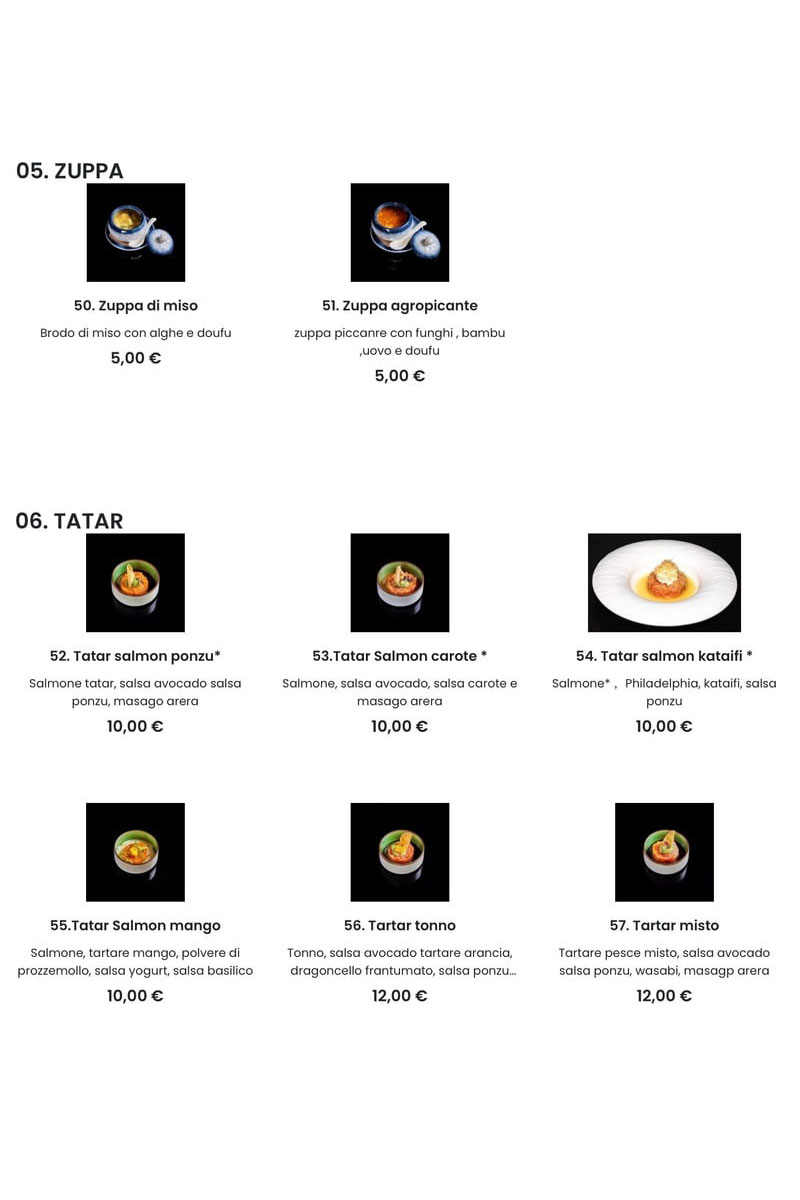 05. ZUPPA

50. Zuppa di miso

Brodo di miso con alghe e doufu

5,00 €

51. Zuppa agropicante

zuppa piccanre con funghi , bambu ,uovo e doufu

5,00 €

06. TATAR

52. Tatar salmon ponzu*

Salmone tatar, salsa avocado salsa ponzu, masago arera

10,00 €

53.Tatar Salmon carote *

Salmone, salsa avocado, salsa carote e masago arera

10,00 €

54. Tatar salmon kataifi *

Salmone* , Philadelphia, kataifi, salsa ponzu

10,00 €

55.Tatar Salmon mango

Salmone, tartare mango, polvere di prozzemollo, salsa yogurt, salsa basilico

10,00 €

56. Tartar tonno

Tonno, salsa avocado tartare arancia, dragoncello frantumato, salsa ponzu...

12,00 €

57. Tartar misto

Tartare pesce misto, salsa avocado salsa ponzu, wasabi, masagp arera

12,00 €